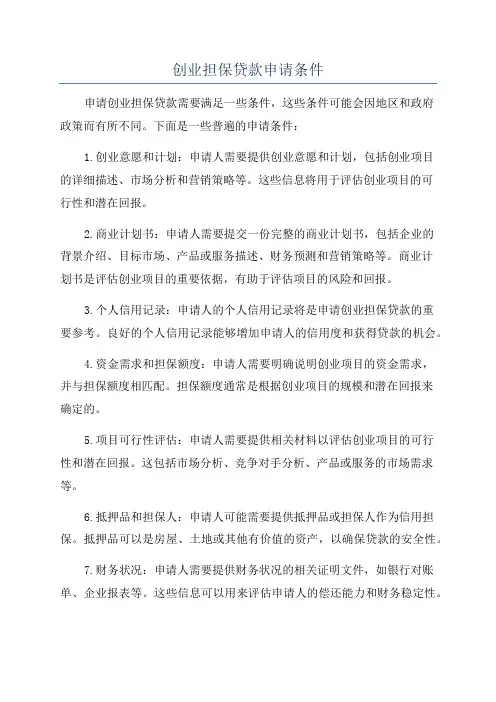 创业担保贷款申请条件

申请创业担保贷款需要满足一些条件，这些条件可能会因地区和政府政策而有所不同。下面是一些普遍的申请条件：

1.创业意愿和计划：申请人需要提供创业意愿和计划，包括创业项目的详细描述、市场分析和营销策略等。这些信息将用于评估创业项目的可行性和潜在回报。

2.商业计划书：申请人需要提交一份完整的商业计划书，包括企业的背景介绍、目标市场、产品或服务描述、财务预测和营销策略等。商业计划书是评估创业项目的重要依据，有助于评估项目的风险和回报。

3.个人信用记录：申请人的个人信用记录将是申请创业担保贷款的重要参考。良好的个人信用记录能够增加申请人的信用度和获得贷款的机会。

4.资金需求和担保额度：申请人需要明确说明创业项目的资金需求，并与担保额度相匹配。担保额度通常是根据创业项目的规模和潜在回报来确定的。

5.项目可行性评估：申请人需要提供相关材料以评估创业项目的可行性和潜在回报。这包括市场分析、竞争对手分析、产品或服务的市场需求等。

6.抵押品和担保人：申请人可能需要提供抵押品或担保人作为信用担保。抵押品可以是房屋、土地或其他有价值的资产，以确保贷款的安全性。

7.财务状况：申请人需要提供财务状况的相关证明文件，如银行对账单、企业报表等。这些信息可以用来评估申请人的偿还能力和财务稳定性。